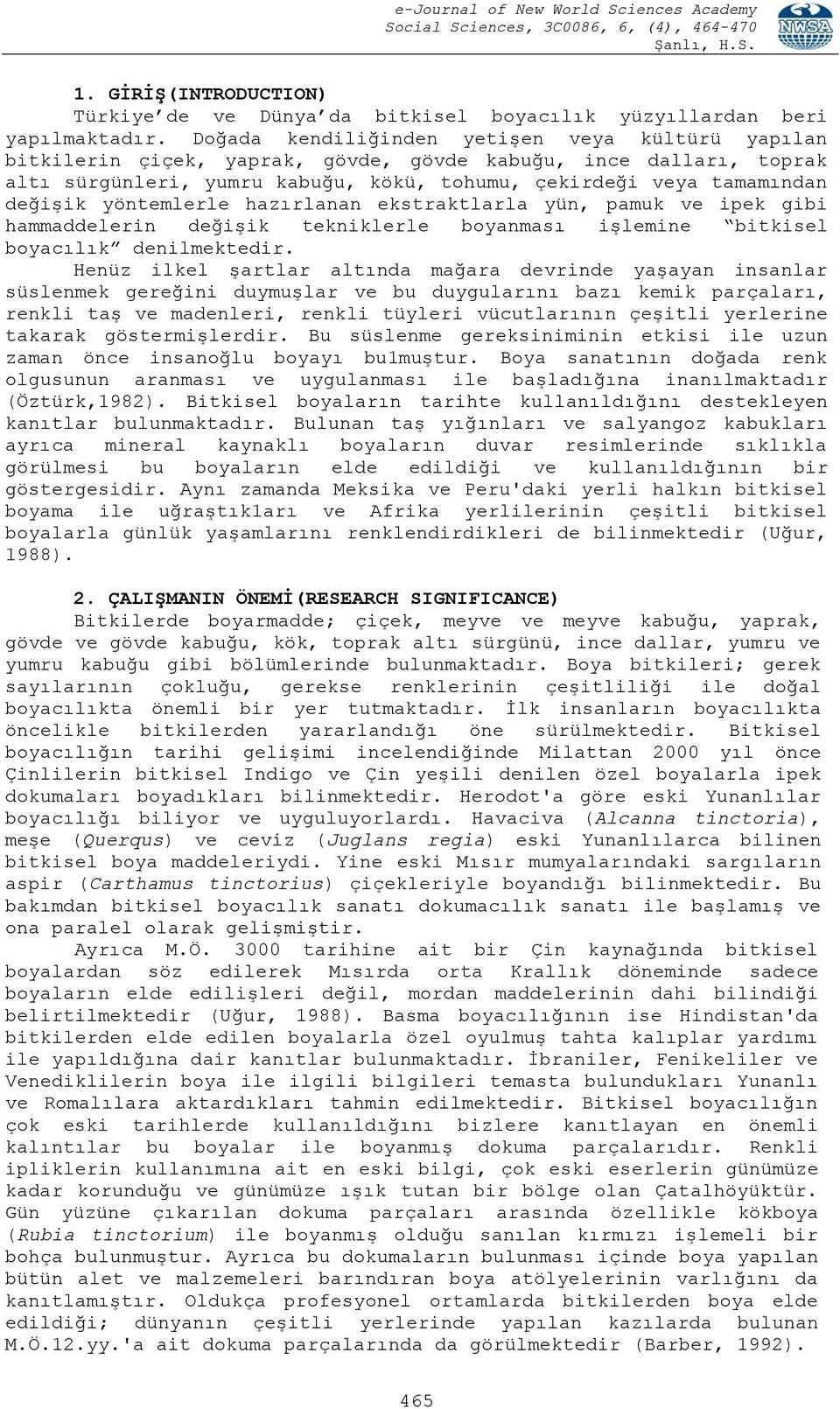 e-Journal of New World Sciences Academy
Social Sciences, 3C0086, 6, (4), 464-470
Şanlı, H.S.

NWSA

1. GİRİŞ(INTRODUCTION)

Türkiye'de ve Dünya'da bitkisel boyacılık yüzyıllardan beri yapılmaktadır. Doğada kendiliğinden yetişen veya kültürü yapılan bitkilerin çiçek, yaprak, gövde, gövde kabuğu, ince dalları, toprak altı sürgünleri, yumru kabuğu, kökü, tohumu, çekirdeği veya tamamından değişik yöntemlerle hazırlanan ekstraktlarla yün, pamuk ve ipek gibi hammaddelerin değişik tekniklerle boyanması işlemine "bitkisel boyacılık" denilmektedir.

Henüz ilkel şartlar altında mağara devrinde yaşayan insanlar süslenmek gereğini duymuşlar ve bu duygularını bazı kemik parçaları, renkli taş ve madenleri, renkli tüyleri vücutlarının çeşitli yerlerine takarak göstermişlerdir. Bu süslenme gereksiniminin etkisi ile uzun zaman önce insanoğlu boyayı bulmuştur. Boya sanatının doğada renk olgusunun aranması ve uygulanması ile başladığına inanılmaktadır (Öztürk,1982). Bitkisel boyaların tarihte kullanıldığını destekleyen kanıtlar bulunmaktadır. Bulunan taş yığınları ve salyangoz kabukları ayrıca mineral kaynaklı boyaların duvar resimlerinde sıklıkla görülmesi bu boyaların elde edildiği ve kullanıldığının bir göstergesidir. Aynı zamanda Meksika ve Peru'daki yerli halkın bitkisel boyama ile uğraştıkları ve Afrika yerlilerinin çeşitli bitkisel boyalarla günlük yaşamlarını renklendirdikleri de bilinmektedir (Uğur, 1988).

2. ÇALIŞMANIN ÖNEMİ(RESEARCH SIGNIFICANCE)

Bitkilerde boyarmadde; çiçek, meyve ve meyve kabuğu, yaprak, gövde ve gövde kabuğu, kök, toprak altı sürgünü, ince dallar, yumru ve yumru kabuğu gibi bölümlerinde bulunmaktadır. Boya bitkileri; gerek sayılarının çokluğu, gerekse renklerinin çeşitliliği ile doğal boyacılıkta önemli bir yer tutmaktadır. İlk insanların boyacılıkta öncelikle bitkilerden yararlandığı öne sürülmektedir. Bitkisel boyacılığın tarihi gelişimi incelendiğinde Milattan 2000 yıl önce Çinlilerin bitkisel Indigo ve Çin yeşili denilen özel boyalarla ipek dokumaları boyadıkları bilinmektedir. Herodot'a göre eski Yunanlılar boyacılığı biliyor ve uyguluyorlardı. Havaciva (Alcanna tinctoria), meşe (Querqus) ve ceviz (Juglans regia) eski Yunanlılarca bilinen bitkisel boya maddeleriydi. Yine eski Mısır mumyalarındaki sargıların aspir (Carthamus tinctorius) çiçekleriyle boyandığı bilinmektedir. Bu bakımdan bitkisel boyacılık sanatı dokumacılık sanatı ile başlamış ve ona paralel olarak gelişmiştir.

Ayrıca M.Ö. 3000 tarihine ait bir Çin kaynağında bitkisel boyalardan söz edilerek Mısırda orta Krallık döneminde sadece boyaların elde edilişleri değil, mordan maddelerinin dahi bilindiği belirtilmektedir (Uğur, 1988). Basma boyacılığının ise Hindistan'da bitkilerden elde edilen boyalarla özel oyulmuş tahta kalıplar yardımı ile yapıldığına dair kanıtlar bulunmaktadır. İbraniler, Fenikeliler ve Venediklilerin boya ile ilgili bilgileri temasta bulundukları Yunanlı ve Romalılara aktardıkları tahmin edilmektedir. Bitkisel boyacılığın çok eski tarihlerde kullanıldığını bizlere kanıtlayan en önemli kalıntılar bu boyalar ile boyanmış dokuma parçalarıdır. Renkli ipliklerin kullanımına ait en eski bilgi, çok eski eserlerin günümüze kadar korunduğu ve günümüze ışık tutan bir bölge olan Çatalhöyüktür. Gün yüzüne çıkarılan dokuma parçaları arasında özellikle kökboya (Rubia tinctorium) ile boyanmış olduğu sanılan kırmızı işlemeli bir bohça bulunmuştur. Ayrıca bu dokumaların bulunması içinde boya yapılan bütün alet ve malzemeleri barındıran boya atölyelerinin varlığını da kanıtlamıştır. Oldukça profesyonel ortamlarda bitkilerden boya elde edildiği; dünyanın çeşitli yerlerinde yapılan kazılarda bulunan M.Ö.12.yy.'a ait dokuma parçalarında da görülmektedir (Barber, 1992).

465